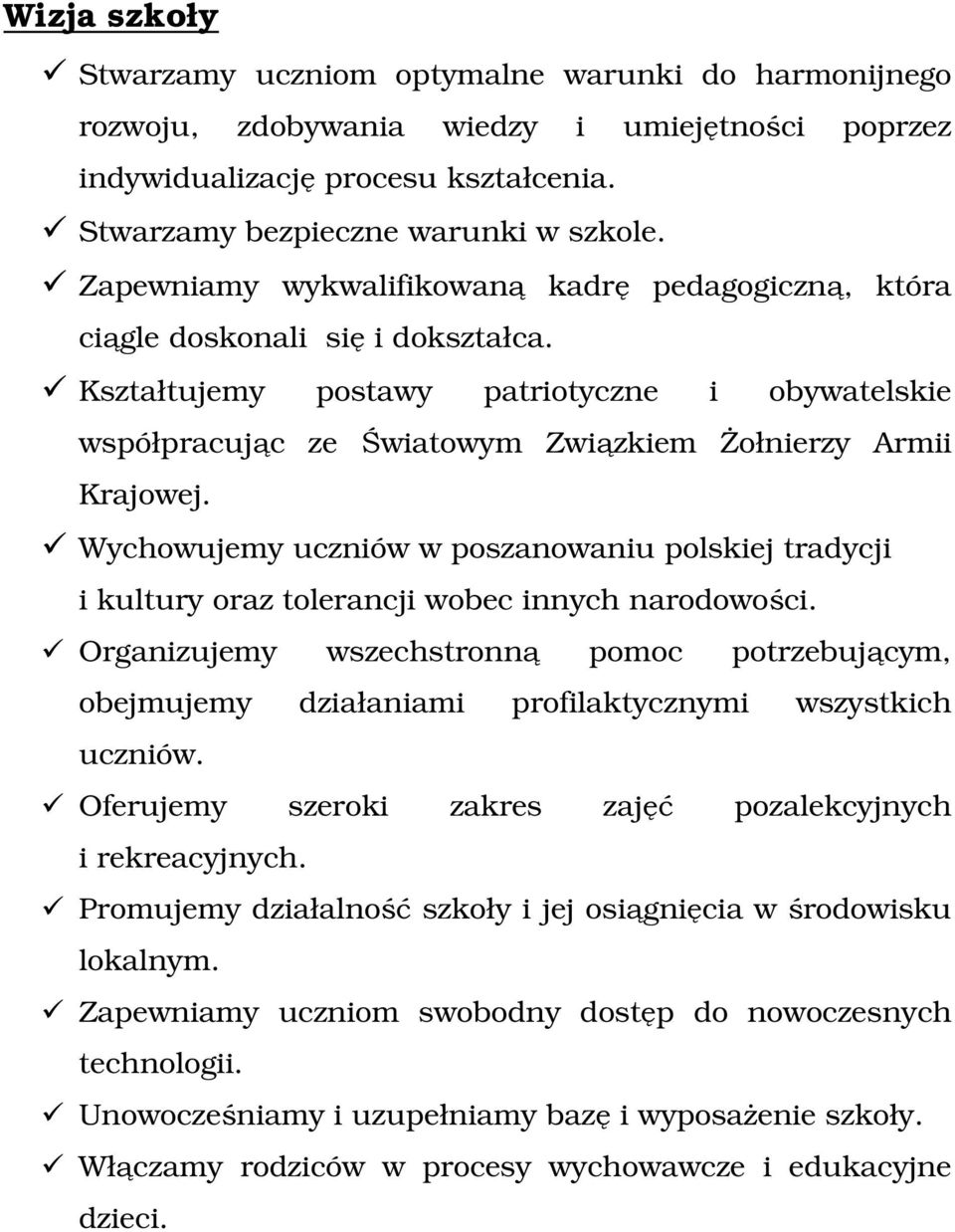 Wizja szkoły

✓ Stwarzamy uczniom optymalne warunki do harmonijnego rozwoju, zdobywania wiedzy i umiejętności poprzez indywidualizację procesu kształcenia.

✓ Stwarzamy bezpieczne warunki w szkole.

✓ Zapewniamy wykwalifikowaną kadrę pedagogiczną, która ciągle doskonali się i dokształca.

✓ Kształtujemy postawy patriotyczne i obywatelskie współpracując ze Światowym Związkiem Żołnierzy Armii Krajowej.

✓ Wychowujemy uczniów w poszanowaniu polskiej tradycji i kultury oraz tolerancji wobec innych narodowości.

✓ Organizujemy wszechstronną pomoc potrzebującym, obejmujemy działaniami profilaktycznymi wszystkich uczniów.

✓ Oferujemy szeroki zakres zajęć pozalekcyjnych i rekreacyjnych.

✓ Promujemy działalność szkoły i jej osiągnięcia w środowisku lokalnym.

✓ Zapewniamy uczniom swobodny dostęp do nowoczesnych technologii.

✓ Unowocześniamy i uzupełniamy bazę i wyposażenie szkoły.

✓ Włączamy rodziców w procesy wychowawcze i edukacyjne dzieci.